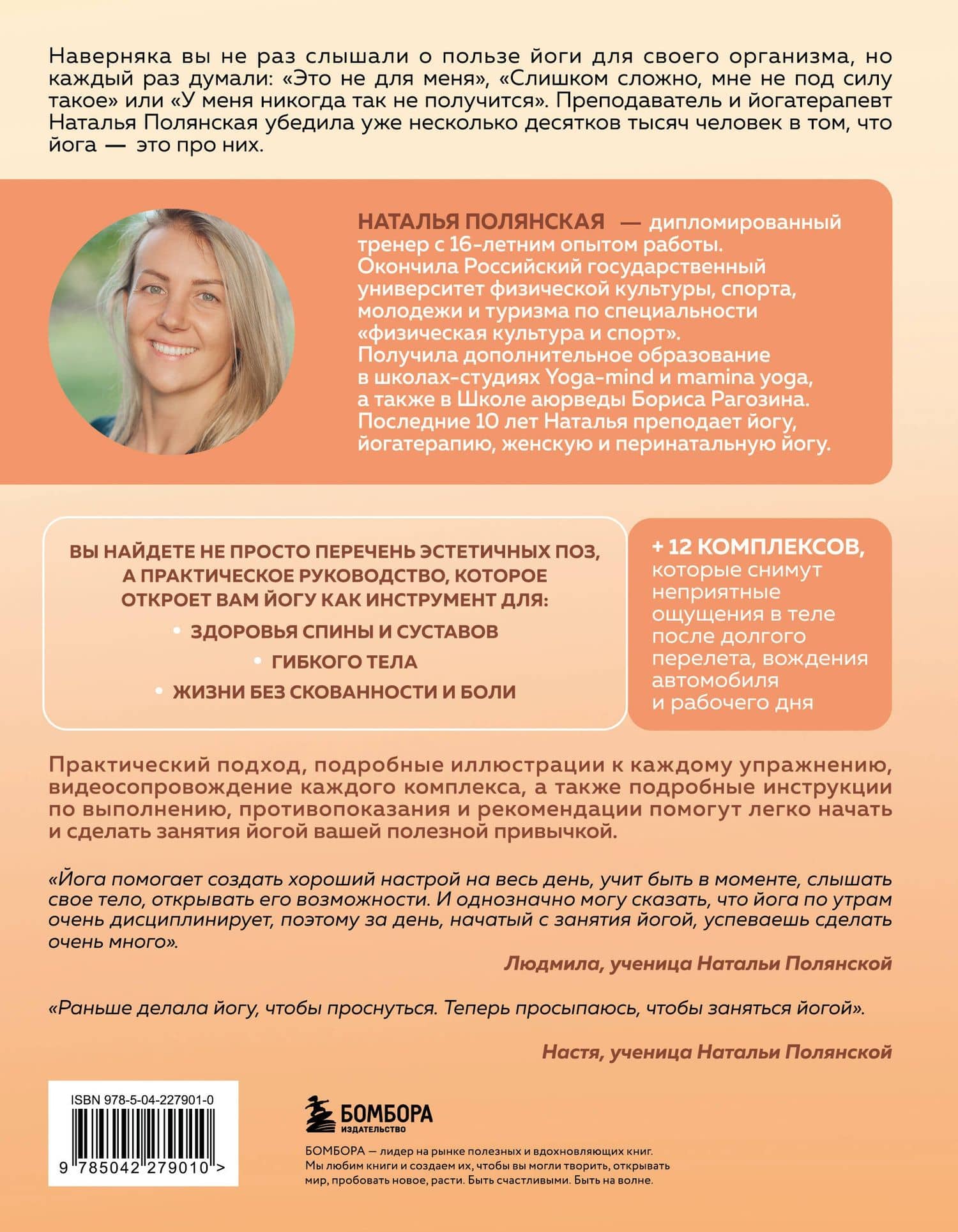 Наверняка вы не раз слышали о пользе йоги для своего организма, но каждый раз думали: «Это не для меня», «Слишком сложно, мне не под силу такое» или «У меня никогда так не получится». Преподаватель и йогатерапевт Наталья Полянская убедила уже несколько десятков тысяч человек в том, что йога — это про них.

НАТАЛЬЯ ПОЛЯНСКАЯ — дипломированный тренер с 16-летним опытом работы. Окончила Российский государственный университет физической культуры, спорта, молодежи и туризма по специальности «физическая культура и спорт». Получила дополнительное образование в школах-студиях Yoga-mind и mamina yoga, а также в Школе аюрведы Бориса Рагозина. Последние 10 лет Наталья преподает йогу, йогатерапию, женскую и перинатальную йогу.

ВЫ НАЙДЕТЕ НЕ ПРОСТО ПЕРЕЧЕНЬ ЭСТЕТИЧНЫХ ПОЗ, А ПРАКТИЧЕСКОЕ РУКОВОДСТВО, КОТОРОЕ ОТКРОЕТ ВАМ ЙОГУ КАК ИНСТРУМЕНТ ДЛЯ:

• ЗДОРОВЬЯ СПИНЫ И СУСТАВОВ
• ГИБКОГО ТЕЛА
• ЖИЗНИ БЕЗ СКОВАННОСТИ И БОЛИ

+ 12 КОМПЛЕКСОВ, которые снимут неприятные ощущения в теле после долгого перелета, вождения автомобиля и рабочего дня

Практический подход, подробные иллюстрации к каждому упражнению, видеосопровождение каждого комплекса, а также подробные инструкции по выполнению, противопоказания и рекомендации помогут легко начать и сделать занятия йогой вашей полезной привычкой.

«Йога помогает создать хороший настрой на весь день, учит быть в моменте, слышать свое тело, открывать его возможности. И однозначно могу сказать, что йога по утрам очень дисциплинирует, поэтому за день, начатый с занятия йогой, успеваешь сделать очень много».

Людмила, ученица Натальи Полянской

«Раньше делала йогу, чтобы проснуться. Теперь просыпаюсь, чтобы заняться йогой».

Настя, ученица Натальи Полянской

ISBN 978-5-04-227901-0
9 785042 279010 >

БОМБОРА
ИЗДАТЕЛЬСТВО

БОМБОРА — лидер на рынке полезных и вдохновляющих книг. Мы любим книги и создаем их, чтобы вы могли творить, открывать мир, пробовать новое, расти. Быть счастливыми. Быть на волне.